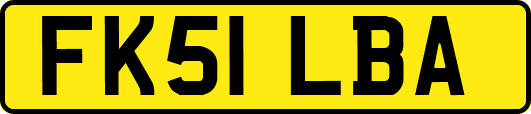 FK51 LBA